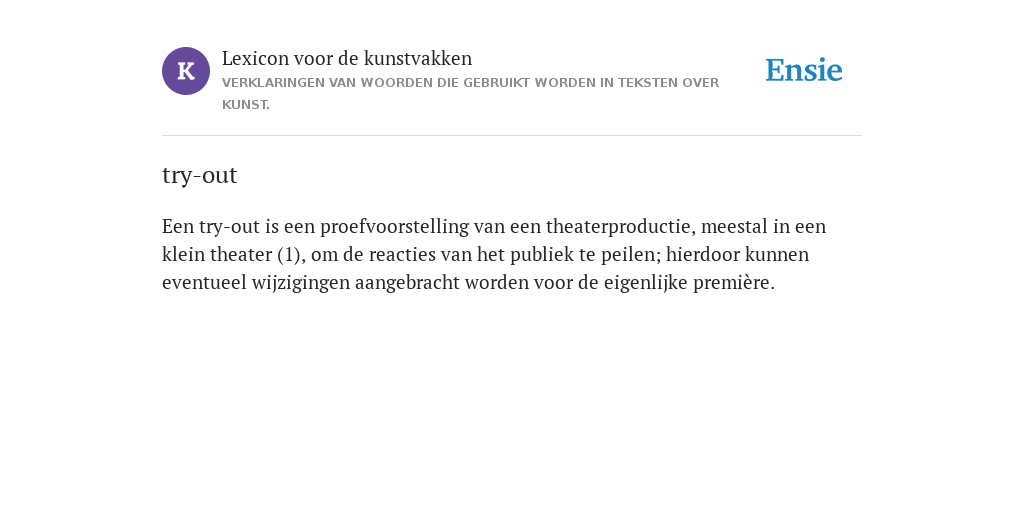 K

Lexicon voor de kunstvakken
VERKLARINGEN VAN WOORDEN DIE GEBRUIKT WORDEN IN TEKSTEN OVER KUNST.

Ensie

try-out

Een try-out is een proefvoorstelling van een theaterproductie, meestal in een klein theater (1), om de reacties van het publiek te peilen; hierdoor kunnen eventueel wijzigingen aangebracht worden voor de eigenlijke première.